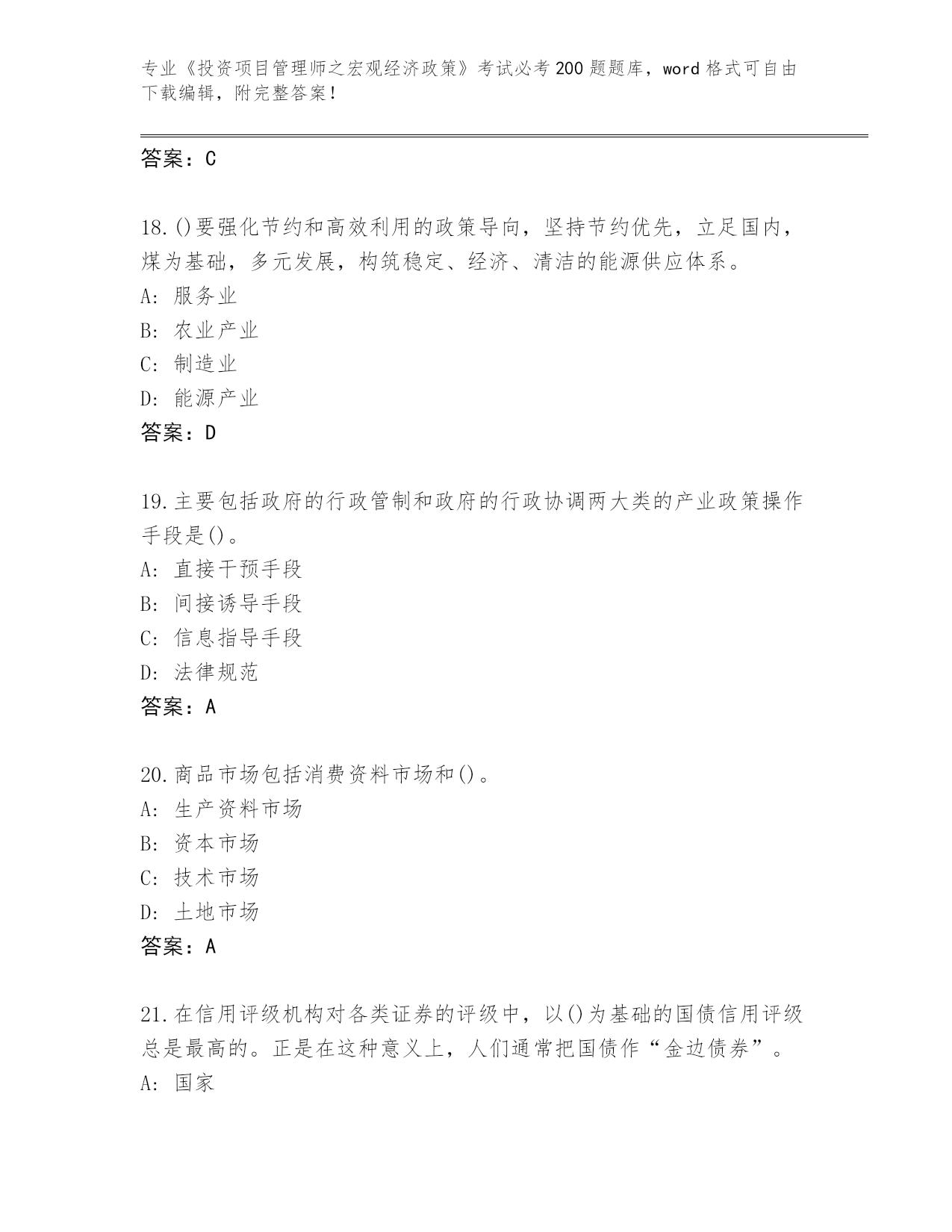 专业《投资项目管理师之宏观经济政策》考试必考200题题库，word格式可自由下载编辑，附完整答案！

答案：C

18.()要强化节约和高效利用的政策导向，坚持节约优先，立足国内，煤为基础，多元发展，构筑稳定、经济、清洁的能源供应体系。
A: 服务业
B: 农业产业
C: 制造业
D: 能源产业
答案：D

19.主要包括政府的行政管制和政府的行政协调两大类的产业政策操作手段是()。
A: 直接干预手段
B: 间接诱导手段
C: 信息指导手段
D: 法律规范
答案：A

20.商品市场包括消费资料市场和()。
A: 生产资料市场
B: 资本市场
C: 技术市场
D: 土地市场
答案：A

21.在信用评级机构对各类证券的评级中，以()为基础的国债信用评级总是最高的。正是在这种意义上，人们通常把国债作“金边债券”。
A: 国家